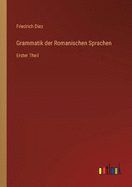 Friedrich Diez

Grammatik der Romanischen Sprachen

Erster Theil

outlook